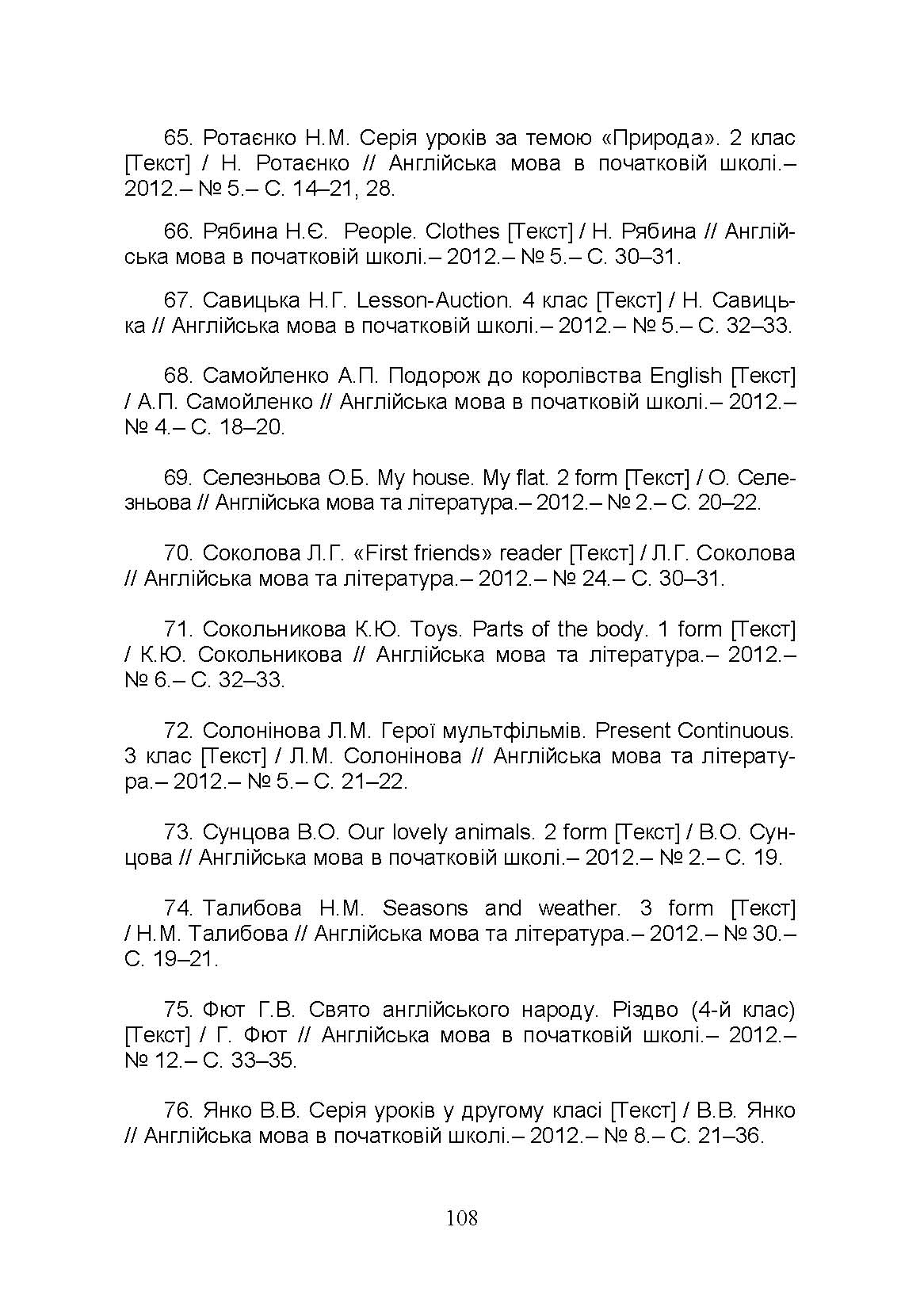 65. Ротаєнко Н.М. Серія уроків за темою «Природа». 2 клас [Текст] / Н. Ротаєнко // Англійська мова в початковій школі.– 2012.– № 5.– С. 14–21, 28.

66. Рябина Н.Є. People. Clothes [Текст] / Н. Рябина // Англійська мова в початковій школі.– 2012.– № 5.– С. 30–31.

67. Савицька Н.Г. Lesson-Auction. 4 клас [Текст] / Н. Савицька // Англійська мова в початковій школі.– 2012.– № 5.– С. 32–33.

68. Самойленко А.П. Подорож до королівства English [Текст] / А.П. Самойленко // Англійська мова в початковій школі.– 2012.– № 4.– С. 18–20.

69. Селезньова О.Б. My house. My flat. 2 form [Текст] / О. Селезньова // Англійська мова та література.– 2012.– № 2.– С. 20–22.

70. Соколова Л.Г. «First friends» reader [Текст] / Л.Г. Соколова // Англійська мова та література.– 2012.– № 24.– С. 30–31.

71. Сокольникова К.Ю. Toys. Parts of the body. 1 form [Текст] / К.Ю. Сокольникова // Англійська мова та література.– 2012.– № 6.– С. 32–33.

72. Солонінова Л.М. Герої мультфільмів. Present Continuous. 3 клас [Текст] / Л.М. Солонінова // Англійська мова та література.– 2012.– № 5.– С. 21–22.

73. Сунцова В.О. Our lovely animals. 2 form [Текст] / В.О. Сунцова // Англійська мова в початковій школі.– 2012.– № 2.– С. 19.

74. Талибова Н.М. Seasons and weather. 3 form [Текст] / Н.М. Талибова // Англійська мова та література.– 2012.– № 30.– С. 19–21.

75. Фют Г.В. Свято англійського народу. Різдво (4-й клас) [Текст] / Г. Фют // Англійська мова в початковій школі.– 2012.– № 12.– С. 33–35.

76. Янко В.В. Серія уроків у другому класі [Текст] / В.В. Янко // Англійська мова в початковій школі.– 2012.– № 8.– С. 21–36.

108